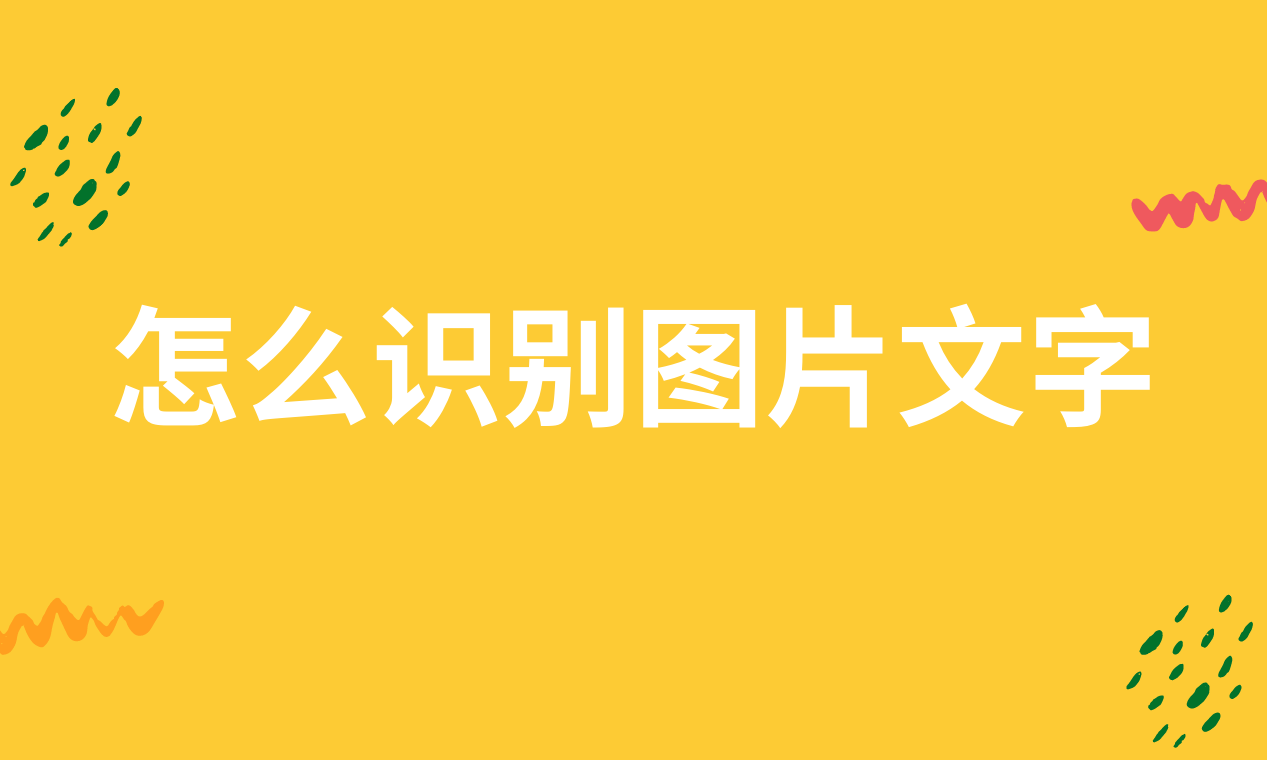 怎么识别图片文字